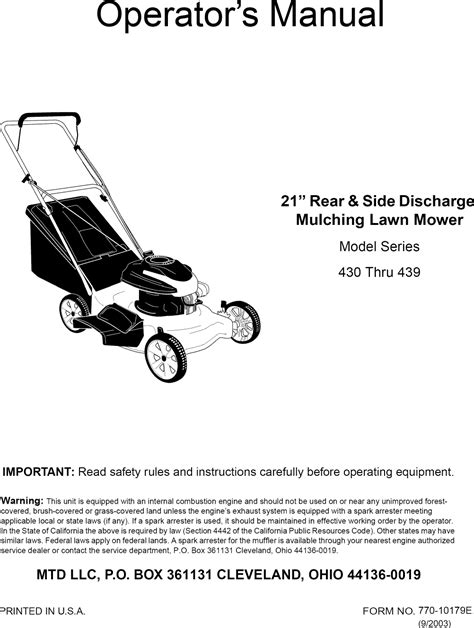 Operator's Manual

21" Rear & Side Discharge Mulching Lawn Mower

Model Series

430 Thru 439

IMPORTANT: Read safety rules and instructions carefully before operating equipment.

Warning: This unit is equipped with an internal combustion engine and should not be used on or near any unimproved forest-covered, brush-covered or grass-covered land unless the engine's exhaust system is equipped with a spark arrester meeting applicable local or state laws (if any). If a spark arrester is used, it should be maintained in effective working order by the operator. In the State of California the above is required by law (Section 4442 of the California Public Resources Code). Other states may have similar laws. Federal laws apply on federal lands. A spark arrester for the muffler is available through your nearest engine authorized service dealer or contact the service department, P.O. Box 361131 Cleveland, Ohio 44136-0019.

MTD LLC, P.O. BOX 361131 CLEVELAND, OHIO 44136-0019

PRINTED IN U.S.A.

FORM NO. 770-10179E
(9/2003)